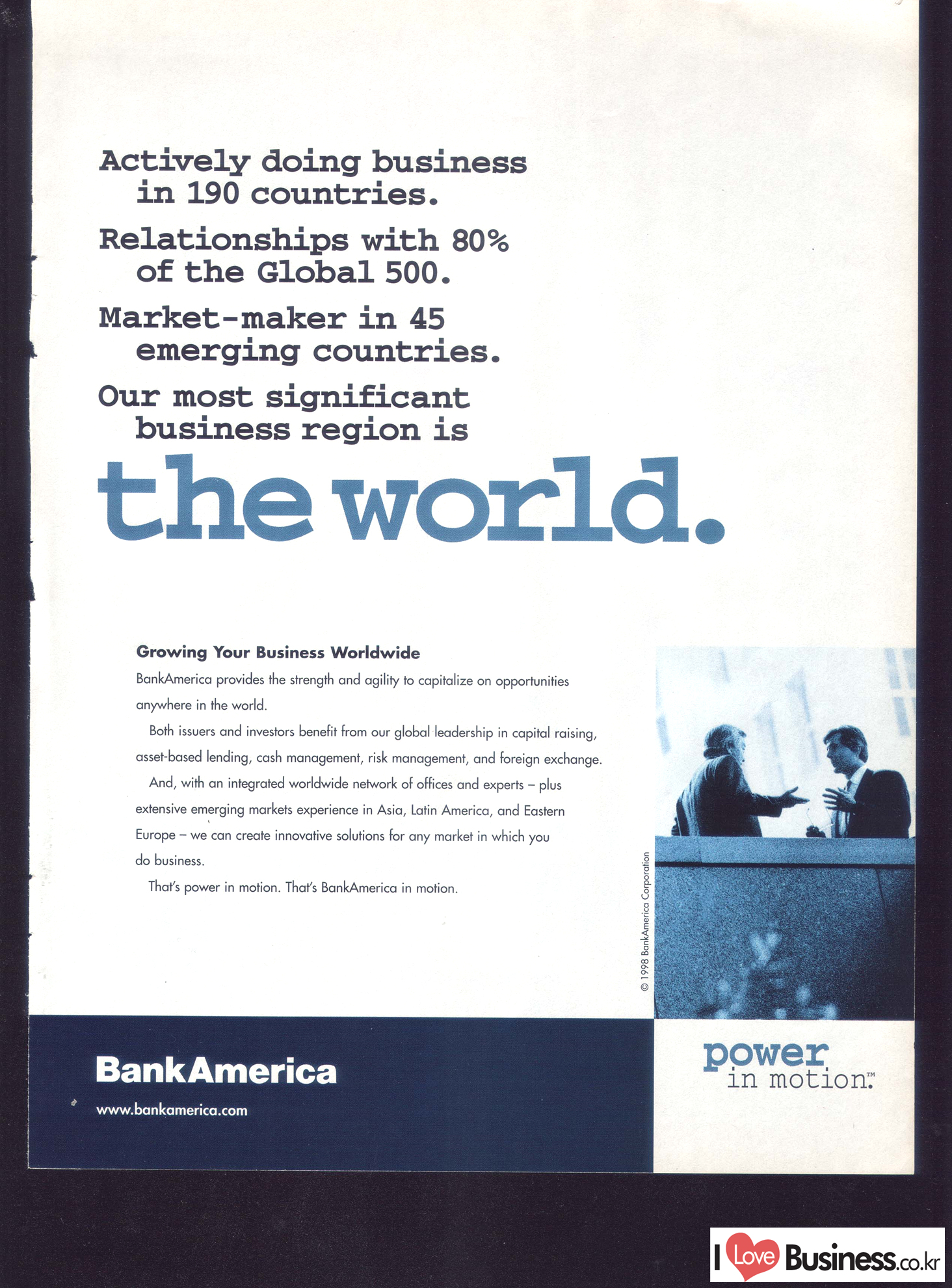 Actively doing business in 190 countries.

Relationships with 80% of the Global 500.

Market-maker in 45 emerging countries.

Our most significant business region is

the world.

Growing Your Business Worldwide

BankAmerica provides the strength and agility to capitalize on opportunities anywhere in the world.

Both issuers and investors benefit from our global leadership in capital raising, asset-based lending, cash management, risk management, and foreign exchange.

And, with an integrated worldwide network of offices and experts – plus extensive emerging markets experience in Asia, Latin America, and Eastern Europe – we can create innovative solutions for any market in which you do business.

That's power in motion. That's BankAmerica in motion.

© 1998 BankAmerica Corporation

BankAmerica

www.bankamerica.com

power in motion.™

I Love Business.co.kr